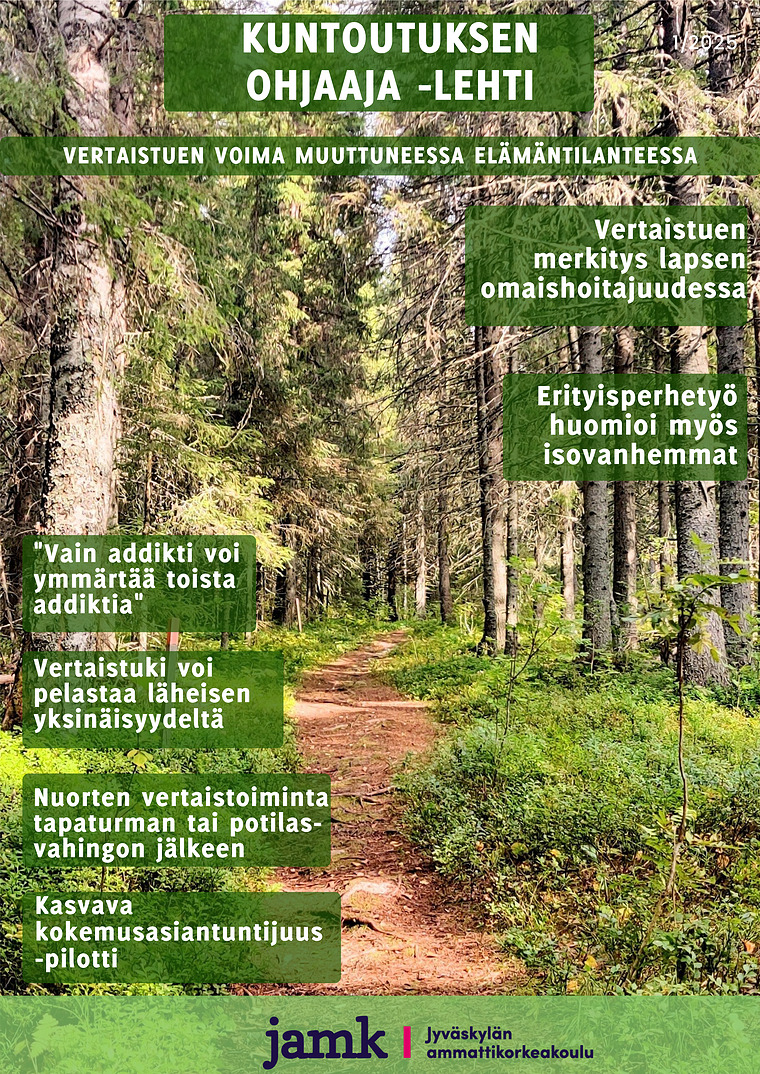 KUNTOUTUKSEN OHJAAJA -LEHTI

1/2025

VERTAISTUEN VOIMA MUUTTUNEESSA ELÄMÄNTILANTEESSA

Vertaistuen merkitys lapsen omaishoitajuudessa

Erityisperhetyö huomioi myös isovanhemmat

"Vain addikti voi ymmärtää toista addiktia"

Vertaistuki voi pelastaa läheisen yksinäisyydeltä

Nuorten vertaistoiminta tapaturman tai potilasvahingon jälkeen

Kasvava kokemusasiantuntijuus -pilotti

jamk | Jyväskylän ammattikorkeakoulu